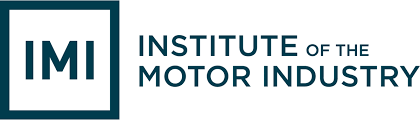 IMI

INSTITUTE OF THE MOTOR INDUSTRY